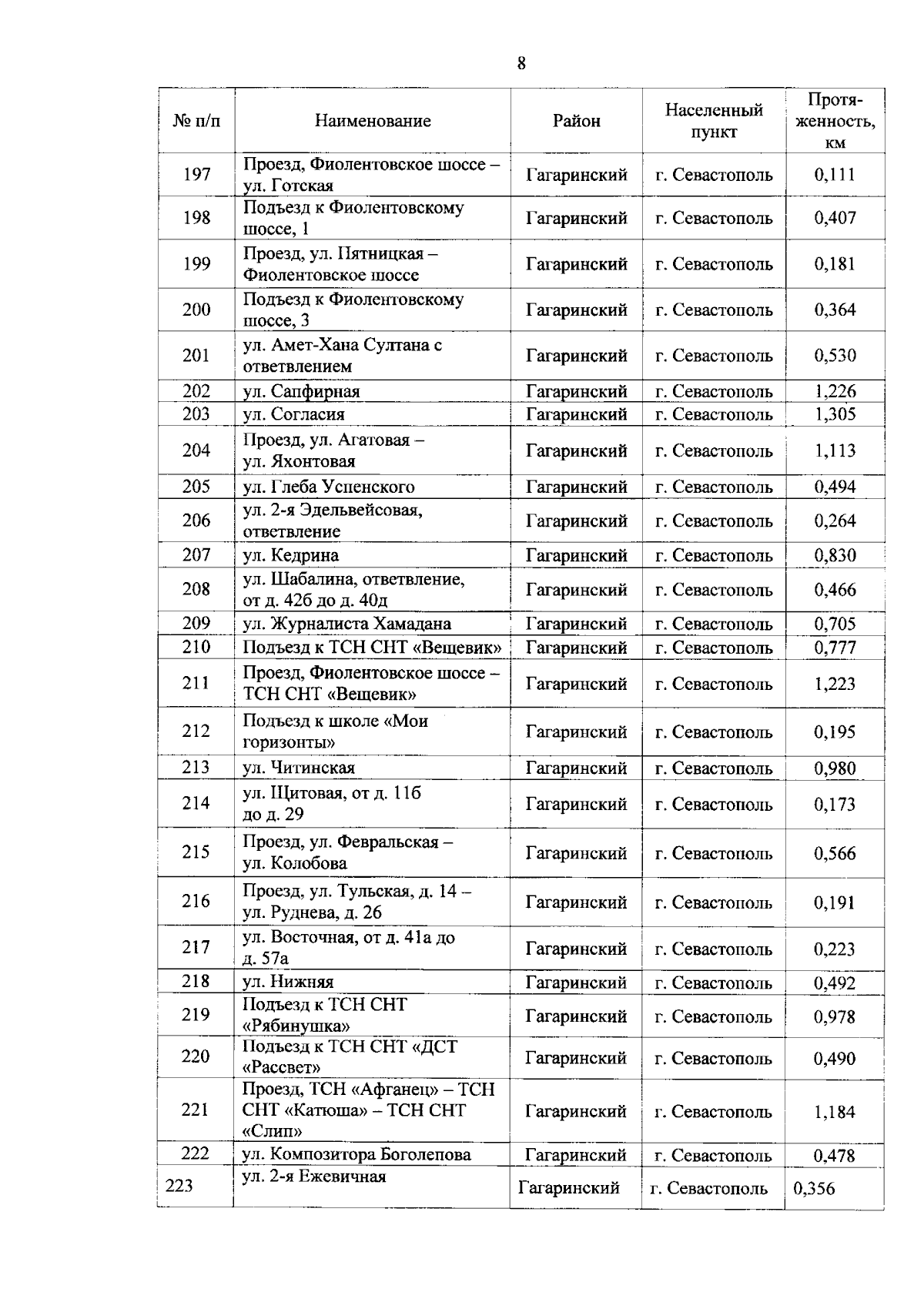 8

| № п/п | Наименование | Район | Населенный пункт | Протяженность, км |
|---|---|---|---|---|
| 197 | Проезд, Фиолентовское шоссе – ул. Готская | Гагаринский | г. Севастополь | 0,111 |
| 198 | Подъезд к Фиолентовскому шоссе, 1 | Гагаринский | г. Севастополь | 0,407 |
| 199 | Проезд, ул. Пятницкая – Фиолентовское шоссе | Гагаринский | г. Севастополь | 0,181 |
| 200 | Подъезд к Фиолентовскому шоссе, 3 | Гагаринский | г. Севастополь | 0,364 |
| 201 | ул. Амет-Хана Султана с ответвлением | Гагаринский | г. Севастополь | 0,530 |
| 202 | ул. Сапфирная | Гагаринский | г. Севастополь | 1,226 |
| 203 | ул. Согласия | Гагаринский | г. Севастополь | 1,305 |
| 204 | Проезд, ул. Агатовая – ул. Яхонтовая | Гагаринский | г. Севастополь | 1,113 |
| 205 | ул. Глеба Успенского | Гагаринский | г. Севастополь | 0,494 |
| 206 | ул. 2-я Эдельвейсовая, ответвление | Гагаринский | г. Севастополь | 0,264 |
| 207 | ул. Кедрина | Гагаринский | г. Севастополь | 0,830 |
| 208 | ул. Шабалина, ответвление, от д. 42б до д. 40д | Гагаринский | г. Севастополь | 0,466 |
| 209 | ул. Журналиста Хамадана | Гагаринский | г. Севастополь | 0,705 |
| 210 | Подъезд к ТСН СНТ «Вещевик» | Гагаринский | г. Севастополь | 0,777 |
| 211 | Проезд, Фиолентовское шоссе – ТСН СНТ «Вещевик» | Гагаринский | г. Севастополь | 1,223 |
| 212 | Подъезд к школе «Мои горизонты» | Гагаринский | г. Севастополь | 0,195 |
| 213 | ул. Читинская | Гагаринский | г. Севастополь | 0,980 |
| 214 | ул. Щитовая, от д. 11б до д. 29 | Гагаринский | г. Севастополь | 0,173 |
| 215 | Проезд, ул. Февральская – ул. Колобова | Гагаринский | г. Севастополь | 0,566 |
| 216 | Проезд, ул. Тульская, д. 14 – ул. Руднева, д. 26 | Гагаринский | г. Севастополь | 0,191 |
| 217 | ул. Восточная, от д. 41а до д. 57а | Гагаринский | г. Севастополь | 0,223 |
| 218 | ул. Нижняя | Гагаринский | г. Севастополь | 0,492 |
| 219 | Подъезд к ТСН СНТ «Рябинушка» | Гагаринский | г. Севастополь | 0,978 |
| 220 | Подъезд к ТСН СНТ «ДСТ «Рассвет» | Гагаринский | г. Севастополь | 0,490 |
| 221 | Проезд, ТСН «Афганец» – ТСН СНТ «Катюша» – ТСН СНТ «Слип» | Гагаринский | г. Севастополь | 1,184 |
| 222 | ул. Композитора Боголепова | Гагаринский | г. Севастополь | 0,478 |
| 223 | ул. 2-я Ежевичная | Гагаринский | г. Севастополь | 0,356 |